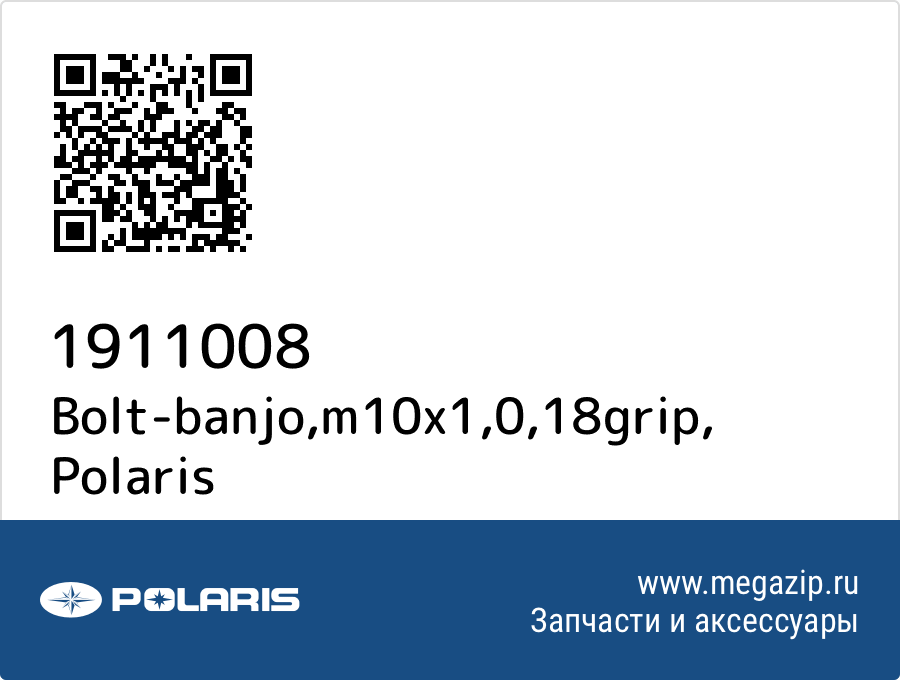 1911008
Bolt-banjo,m10x1,0,18grip, Polaris

POLARIS

www.megazip.ru
Запчасти и аксессуары